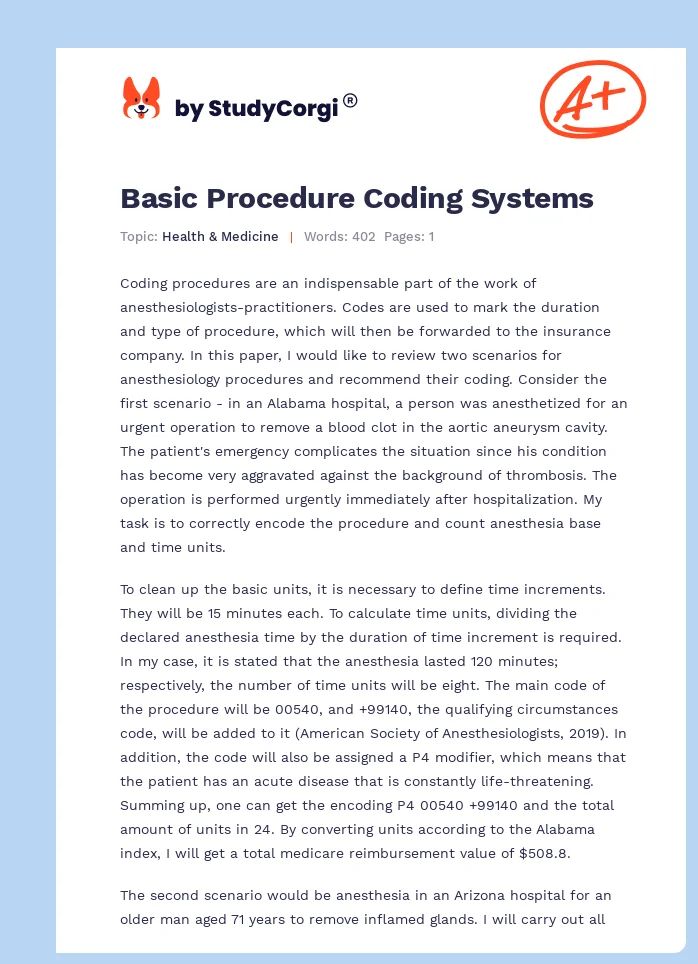 by StudyCorgi®

A+

Basic Procedure Coding Systems

Topic: Health & Medicine | Words: 402 Pages: 1

Coding procedures are an indispensable part of the work of anesthesiologists-practitioners. Codes are used to mark the duration and type of procedure, which will then be forwarded to the insurance company. In this paper, I would like to review two scenarios for anesthesiology procedures and recommend their coding. Consider the first scenario - in an Alabama hospital, a person was anesthetized for an urgent operation to remove a blood clot in the aortic aneurysm cavity. The patient's emergency complicates the situation since his condition has become very aggravated against the background of thrombosis. The operation is performed urgently immediately after hospitalization. My task is to correctly encode the procedure and count anesthesia base and time units.

To clean up the basic units, it is necessary to define time increments. They will be 15 minutes each. To calculate time units, dividing the declared anesthesia time by the duration of time increment is required. In my case, it is stated that the anesthesia lasted 120 minutes; respectively, the number of time units will be eight. The main code of the procedure will be 00540, and +99140, the qualifying circumstances code, will be added to it (American Society of Anesthesiologists, 2019). In addition, the code will also be assigned a P4 modifier, which means that the patient has an acute disease that is constantly life-threatening. Summing up, one can get the encoding P4 00540 +99140 and the total amount of units in 24. By converting units according to the Alabama index, I will get a total medicare reimbursement value of $508.8.

The second scenario would be anesthesia in an Arizona hospital for an older man aged 71 years to remove inflamed glands. I will carry out all